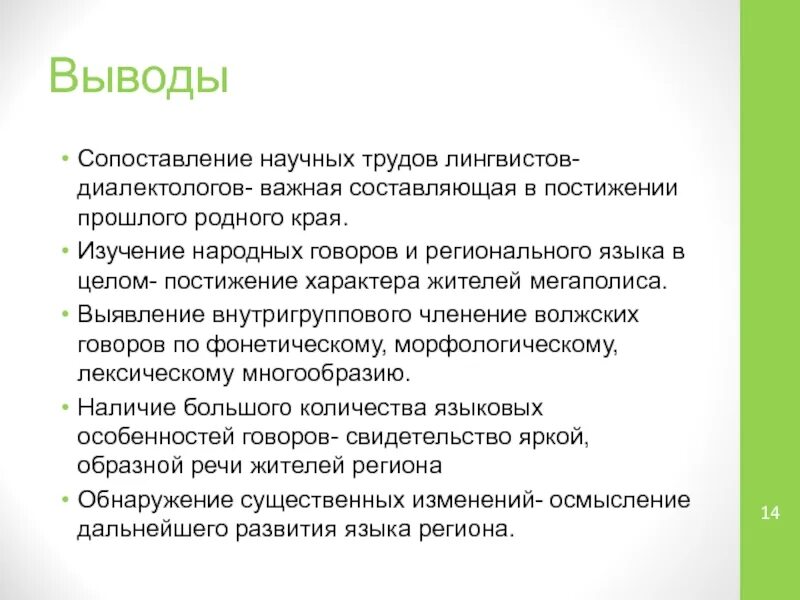 Выводы

• Сопоставление научных трудов лингвистов-диалектологов- важная составляющая в постижении прошлого родного края.
• Изучение народных говоров и регионального языка в целом- постижение характера жителей мегаполиса.
• Выявление внутригруппового членение волжских говоров по фонетическому, морфологическому, лексическому многообразию.
• Наличие большого количества языковых особенностей говоров- свидетельство яркой, образной речи жителей региона
• Обнаружение существенных изменений- осмысление дальнейшего развития языка региона.

14